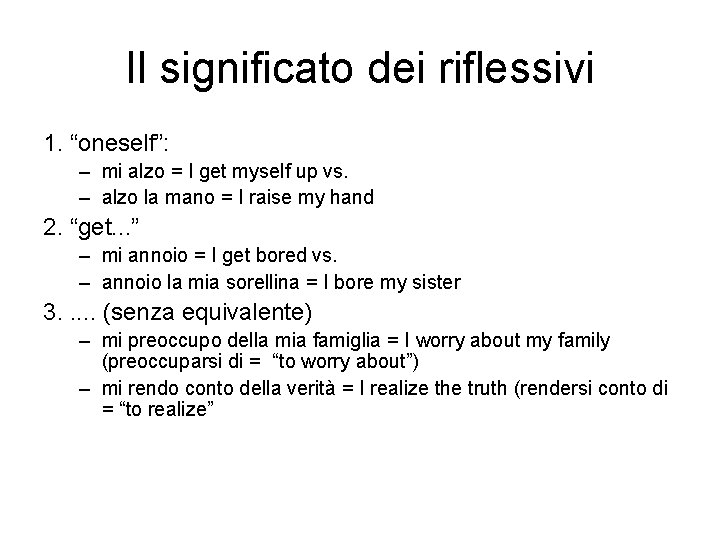 Il significato dei riflessivi

1. “oneself”:
– mi alzo = I get myself up vs.
– alzo la mano = I raise my hand
2. “get...”
– mi annoio = I get bored vs.
– annoio la mia sorellina = I bore my sister
3. .... (senza equivalente)
– mi preoccupo della mia famiglia = I worry about my family (preoccuparsi di = “to worry about”)
– mi rendo conto della verità = I realize the truth (rendersi conto di = “to realize”